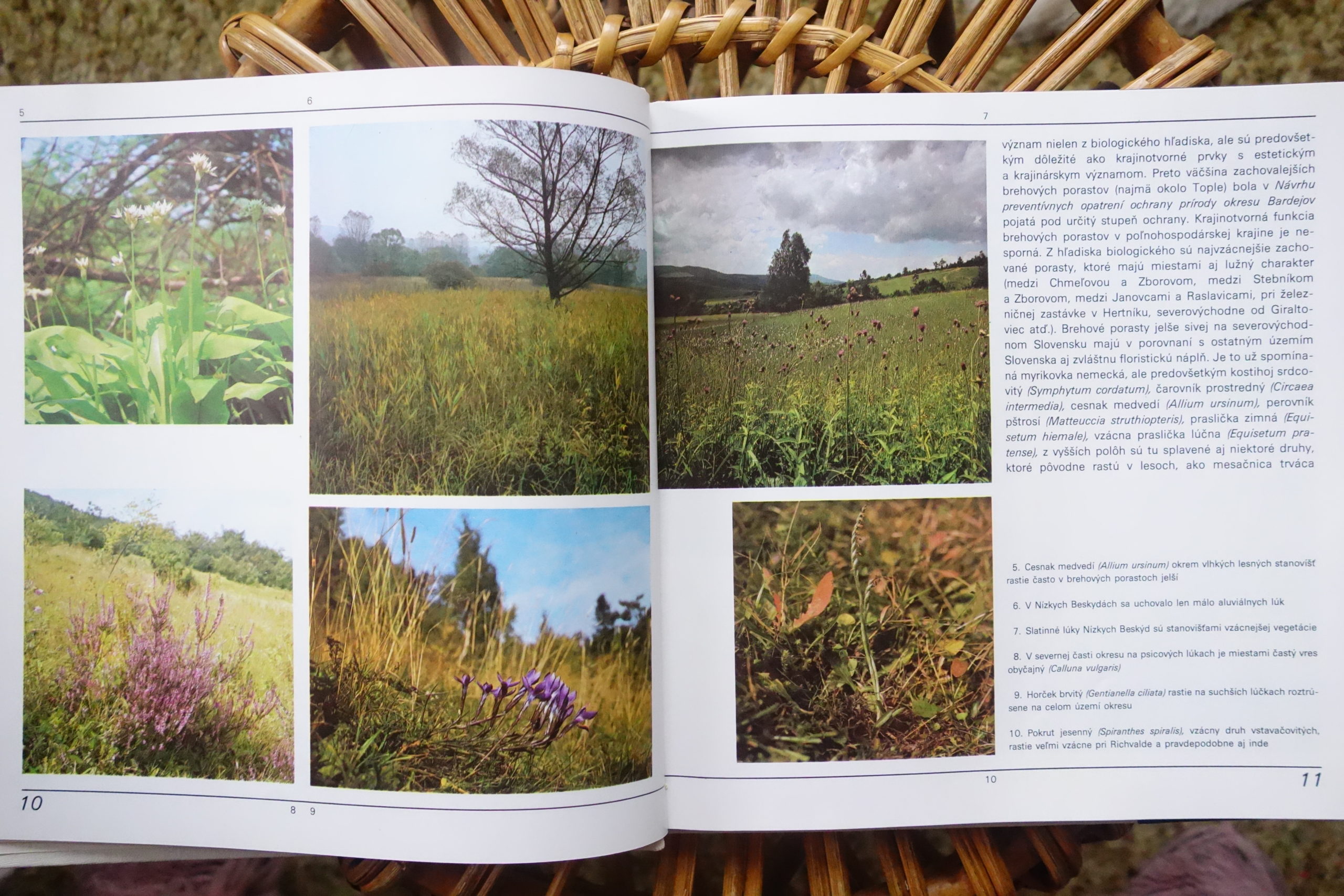 5

6

10

8 9

7

význam nielen z biologického hľadiska, ale sú predovšetkým dôležité ako krajinotvorné prvky s estetickým a krajinárskym významom. Preto väčšina zachovalejších brehových porastov (najmä okolo Tople) bola v Návrhu preventívnych opatrení ochrany prírody okresu Bardejov pojatá pod určitý stupeň ochrany. Krajinotvorná funkcia brehových porastov v poľnohospodárskej krajine je nesporná. Z hľadiska biologického sú najvzácnejšie zachované porasty, ktoré majú miestami aj lužný charakter (medzi Chmeľovou a Zborovom, medzi Stebníkom a Zborovom, medzi Janovcami a Raslavicami, pri železničnej zastávke v Hertníku, severovýchodne od Giraltoviec atď.). Brehové porasty jelše sivej na severovýchodnom Slovensku majú v porovnaní s ostatným územím Slovenska aj zvláštnu floristickú náplň. Je to už spomínaná myrikovka nemecká, ale predovšetkým kostihoj srdcovitý (Symphytum cordatum), čarovník prostredný (Circaea intermedia), cesnak medvedí (Allium ursinum), perovník pštrosí (Matteuccia struthiopteris), praslička zimná (Equisetum hiemale), vzácna praslička lúčna (Equisetum pratense), z vyšších polôh sú tu splavené aj niektoré druhy, ktoré pôvodne rastú v lesoch, ako mesačnica trváca

5. Cesnak medvedí (Allium ursinum) okrem vlhkých lesných stanovíšť rastie často v brehových porastoch jelší

6. V Nízkych Beskydách sa uchovalo len málo aluviálnych lúk

7. Slatinné lúky Nízkych Beskýd sú stanovišťami vzácnejšej vegetácie

8. V severnej časti okresu na psicových lúkach je miestami častý vres obyčajný (Calluna vulgaris)

9. Horček brvitý (Gentianella ciliata) rastie na suchších lúčkach roztrúsene na celom území okresu

10. Pokrut jesenný (Spiranthes spiralis), vzácny druh vstavačovitých, rastie veľmi vzácne pri Richvalde a pravdepodobne aj inde

10

11